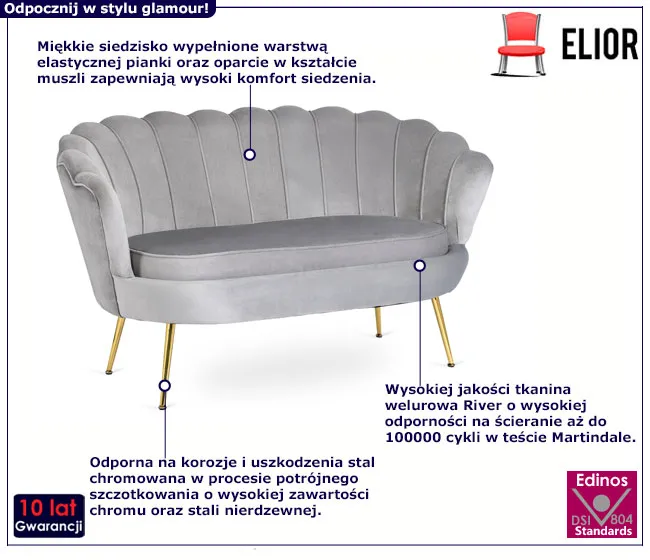 Odpocznij w stylu glamour!

ELIOR

Miękkie siedzisko wypełnione warstwą elastycznej pianki oraz oparcie w kształcie muszli zapewniają wysoki komfort siedzenia.

Wysokiej jakości tkanina welurowa River o wysokiej odporności na ścieranie aż do 100000 cykli w teście Martindale.

Odporna na korozje i uszkodzenia stal chromowana w procesie potrójnego szczotkowania o wysokiej zawartości chromu oraz stali nierdzewnej.

10 lat
Gwarancji

Edinos
DSI 804
Standards